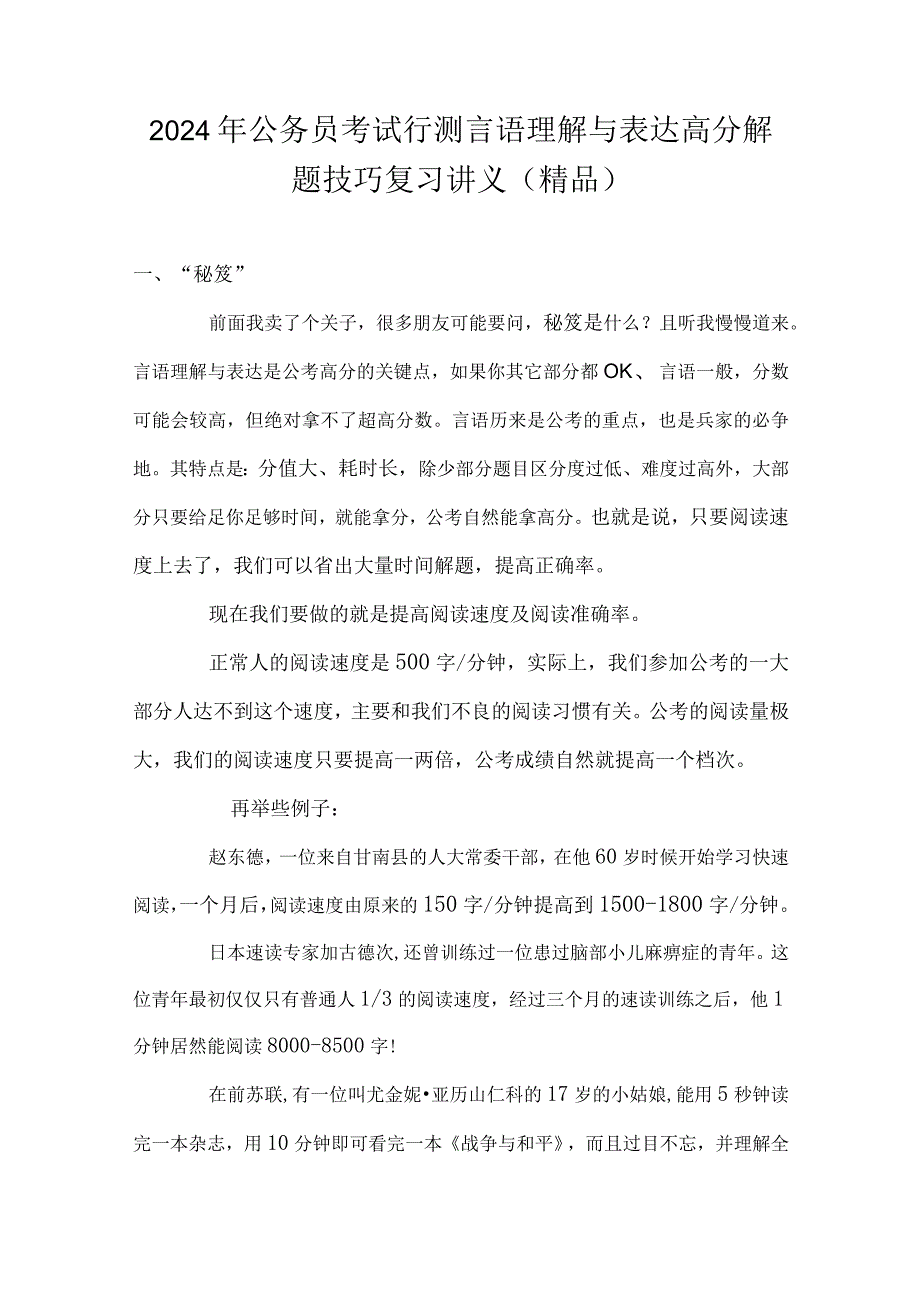 2024年公务员考试行测言语理解与表达高分解题技巧复习讲义（精品）

一、“秘笈”

前面我卖了个关子，很多朋友可能要问，秘笈是什么？且听我慢慢道来。言语理解与表达是公考高分的关键点，如果你其它部分都OK、言语一般，分数可能会较高，但绝对拿不了超高分数。言语历来是公考的重点，也是兵家的必争地。其特点是：分值大、耗时长，除少部分题目区分度过低、难度过高外，大部分只要给足你足够时间，就能拿分，公考自然能拿高分。也就是说，只要阅读速度上去了，我们可以省出大量时间解题，提高正确率。

现在我们要做的就是提高阅读速度及阅读准确率。

正常人的阅读速度是500字/分钟，实际上，我们参加公考的一大部分人达不到这个速度，主要和我们不良的阅读习惯有关。公考的阅读量极大，我们的阅读速度只要提高一两倍，公考成绩自然就提高一个档次。

再举些例子：

赵东德，一位来自甘南县的人大常委干部，在他60岁时候开始学习快速阅读，一个月后，阅读速度由原来的150字/分钟提高到1500-1800字/分钟。

日本速读专家加古德次，还曾训练过一位患过脑部小儿麻痹症的青年。这位青年最初仅仅只有普通人1/3的阅读速度，经过三个月的速读训练之后，他1分钟居然能阅读8000-8500字！

在前苏联，有一位叫尤金妮•亚历山仁科的17岁的小姑娘，能用5秒钟读完一本杂志，用10分钟即可看完一本《战争与和平》，而且过目不忘，并理解全